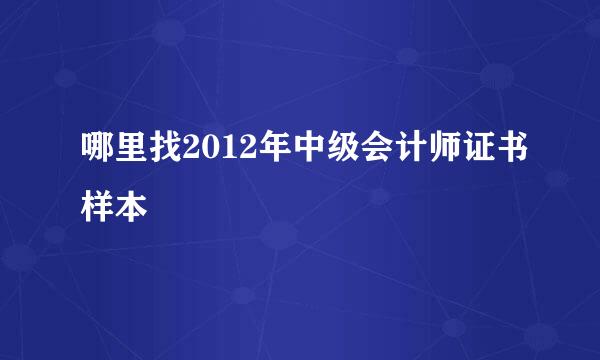 哪里找2012年中级会计师证书样本